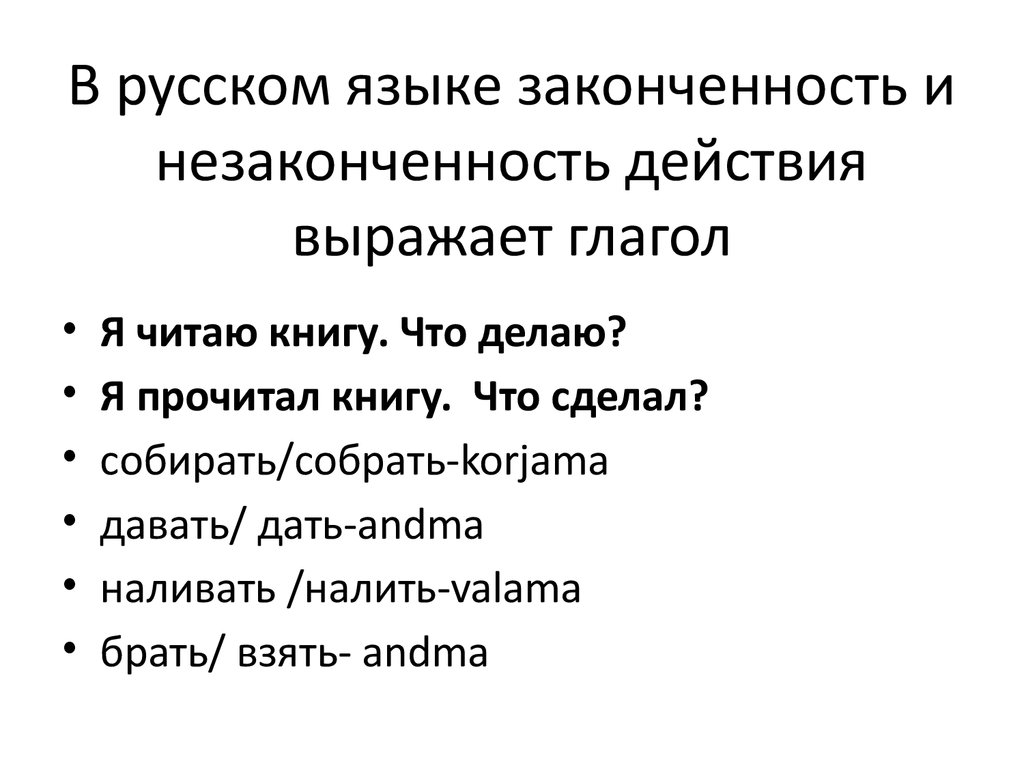 В русском языке законченность и незаконченность действия выражает глагол

• Я читаю книгу. Что делаю?
• Я прочитал книгу. Что сделал?
• собирать/собрать-korjama
• давать/ дать-andma
• наливать /налить-valama
• брать/ взять- andma